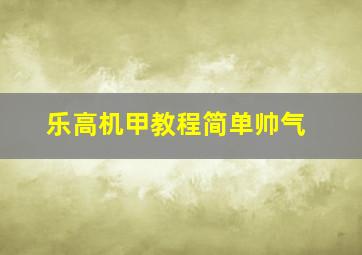 乐高机甲教程简单帅气